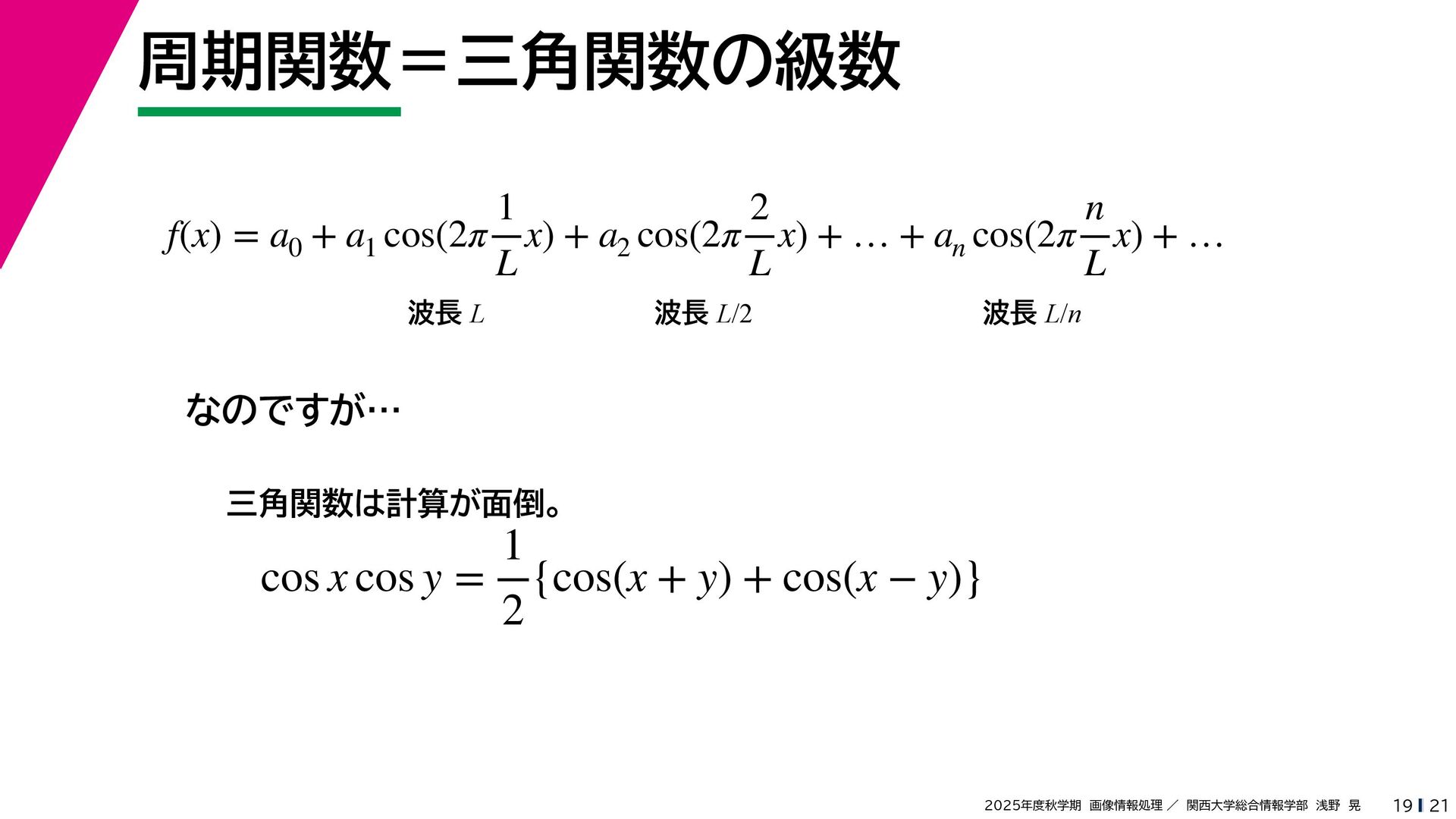 周期関数＝三角関数の級数

$f(x) = a_0 + a_1 \cos(2\pi \frac{1}{L} x) + a_2 \cos(2\pi \frac{2}{L} x) + \ldots + a_n \cos(2\pi \frac{n}{L} x) + \ldots$

波長 $L$　　波長 $L/2$　　波長 $L/n$

なのですが…

三角関数は計算が面倒。

$\cos x \cos y = \frac{1}{2}\{\cos(x+y) + \cos(x-y)\}$

2025年度秋学期 画像情報処理 ／ 関西大学総合情報学部 浅野 晃　19 | 21